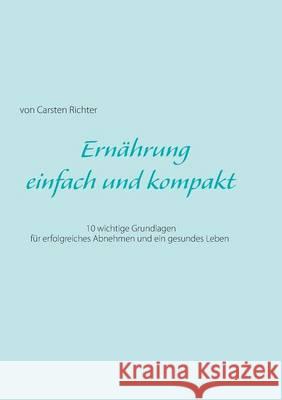 von Carsten Richter

Ernährung
einfach und kompakt

10 wichtige Grundlagen
für erfolgreiches Abnehmen und ein gesundes Leben

Kraina Książek